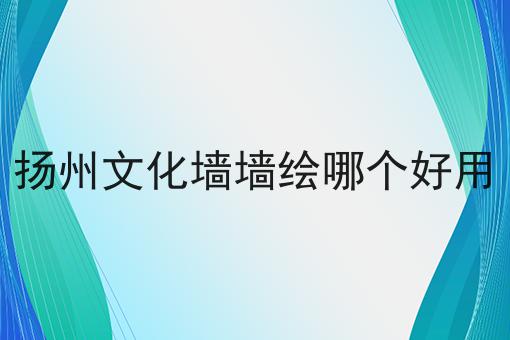 扬州文化墙墙绘哪个好用